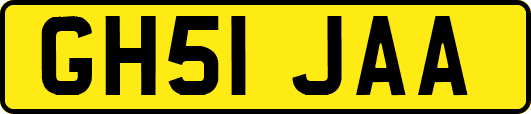 GH51 JAA